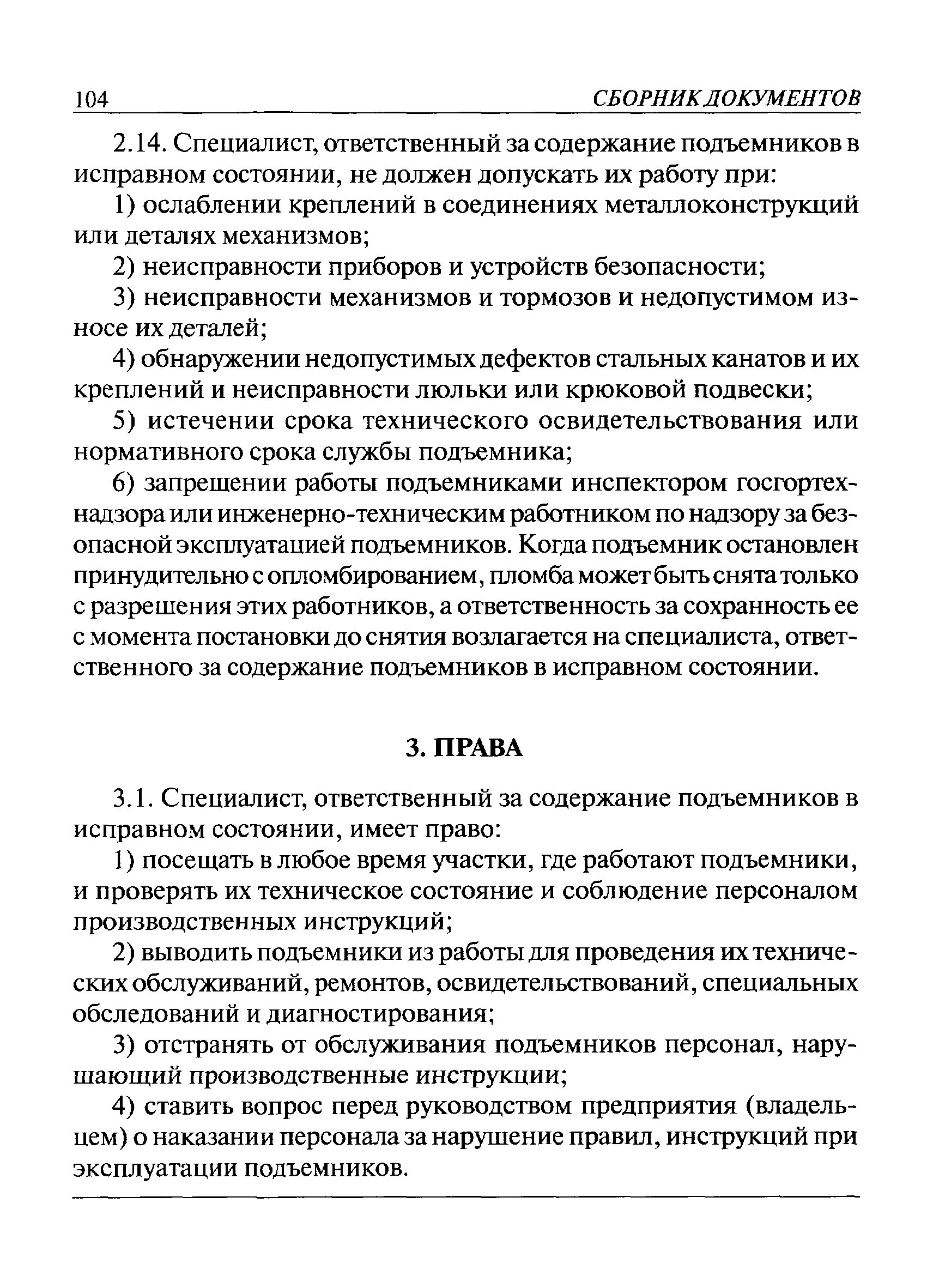 104 СБОРНИК ДОКУМЕНТОВ

2.14. Специалист, ответственный за содержание подъемников в исправном состоянии, не должен допускать их работу при:

1) ослаблении креплений в соединениях металлоконструкций или деталях механизмов;

2) неисправности приборов и устройств безопасности;

3) неисправности механизмов и тормозов и недопустимом износе их деталей;

4) обнаружении недопустимых дефектов стальных канатов и их креплений и неисправности люльки или крюковой подвески;

5) истечении срока технического освидетельствования или нормативного срока службы подъемника;

6) запрещении работы подъемниками инспектором госгортехнадзора или инженерно-техническим работником по надзору за безопасной эксплуатацией подъемников. Когда подъемник остановлен принудительно с опломбированием, пломба может быть снята только с разрешения этих работников, а ответственность за сохранность ее с момента постановки до снятия возлагается на специалиста, ответственного за содержание подъемников в исправном состоянии.

3. ПРАВА

3.1. Специалист, ответственный за содержание подъемников в исправном состоянии, имеет право:

1) посещать в любое время участки, где работают подъемники, и проверять их техническое состояние и соблюдение персоналом производственных инструкций;

2) выводить подъемники из работы для проведения их технических обслуживаний, ремонтов, освидетельствований, специальных обследований и диагностирования;

3) отстранять от обслуживания подъемников персонал, нарушающий производственные инструкции;

4) ставить вопрос перед руководством предприятия (владельцем) о наказании персонала за нарушение правил, инструкций при эксплуатации подъемников.